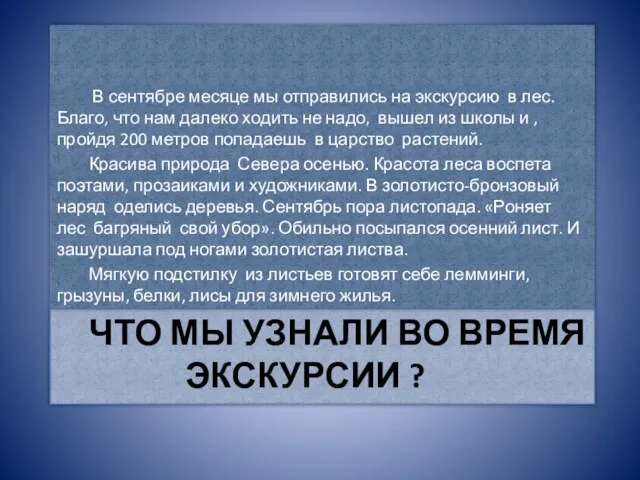 В сентябре месяце мы отправились на экскурсию в лес. Благо, что нам далеко ходить не надо, вышел из школы и , пройдя 200 метров попадаешь в царство растений.

Красива природа Севера осенью. Красота леса воспета поэтами, прозаиками и художниками. В золотисто-бронзовый наряд оделись деревья. Сентябрь пора листопада. «Роняет лес багряный свой убор». Обильно посыпался осенний лист. И зашуршала под ногами золотистая листва.

Мягкую подстилку из листьев готовят себе лемминги, грызуны, белки, лисы для зимнего жилья.

ЧТО МЫ УЗНАЛИ ВО ВРЕМЯ ЭКСКУРСИИ ?